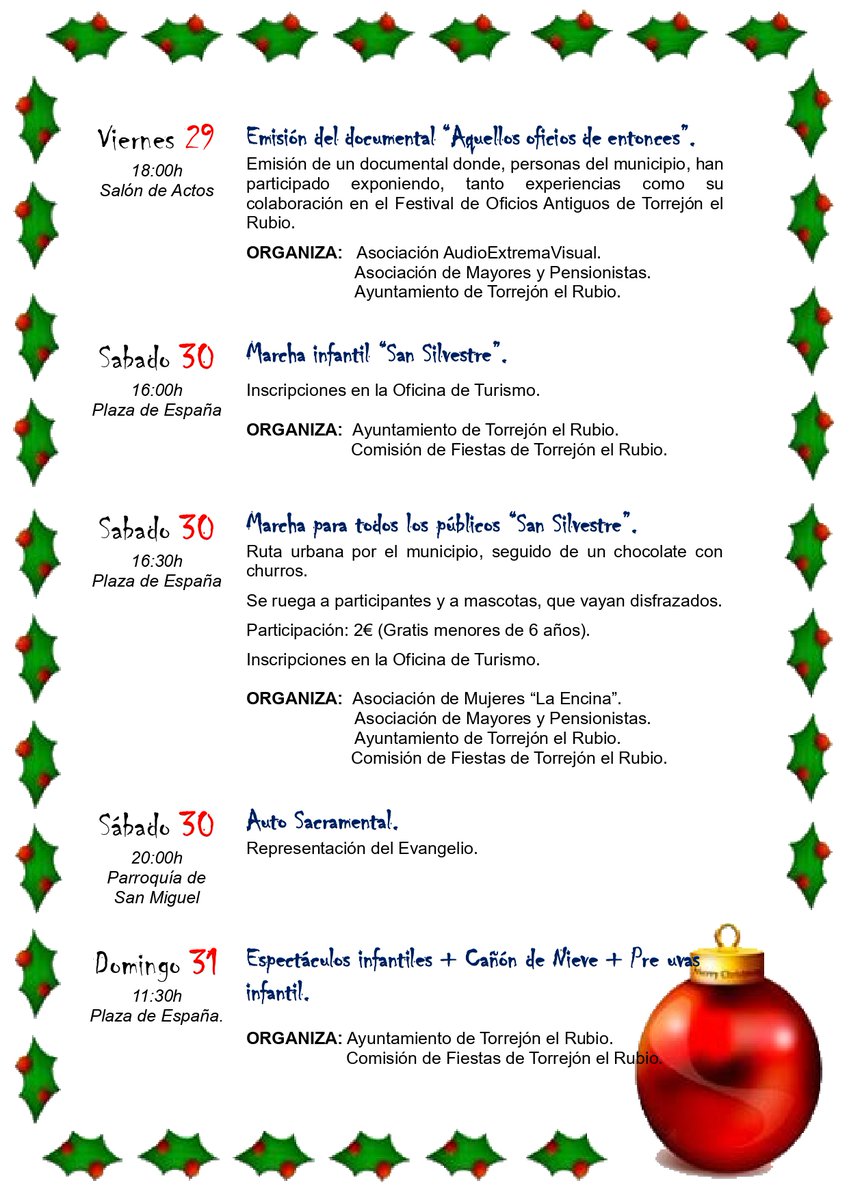 Viernes 29
18:00h
Salón de Actos

Emisión del documental "Aquellos oficios de entonces".
Emisión de un documental donde, personas del municipio, han participado exponiendo, tanto experiencias como su colaboración en el Festival de Oficios Antiguos de Torrejón el Rubio.

ORGANIZA: Asociación AudioExtremaVisual.
Asociación de Mayores y Pensionistas.
Ayuntamiento de Torrejón el Rubio.

Sabado 30
16:00h
Plaza de España

Marcha infantil "San Silvestre".
Inscripciones en la Oficina de Turismo.

ORGANIZA: Ayuntamiento de Torrejón el Rubio.
Comisión de Fiestas de Torrejón el Rubio.

Sabado 30
16:30h
Plaza de España

Marcha para todos los públicos "San Silvestre".
Ruta urbana por el municipio, seguido de un chocolate con churros.

Se ruega a participantes y a mascotas, que vayan disfrazados.

Participación: 2€ (Gratis menores de 6 años).

Inscripciones en la Oficina de Turismo.

ORGANIZA: Asociación de Mujeres "La Encina".
Asociación de Mayores y Pensionistas.
Ayuntamiento de Torrejón el Rubio.
Comisión de Fiestas de Torrejón el Rubio.

Sábado 30
20:00h
Parroquía de San Miguel

Auto Sacramental.
Representación del Evangelio.

Domingo 31
11:30h
Plaza de España.

Espectáculos infantiles + Cañón de Nieve + Pre uvas infantil.

ORGANIZA: Ayuntamiento de Torrejón el Rubio.
Comisión de Fiestas de Torrejón el Rubio.

Merry Christmas